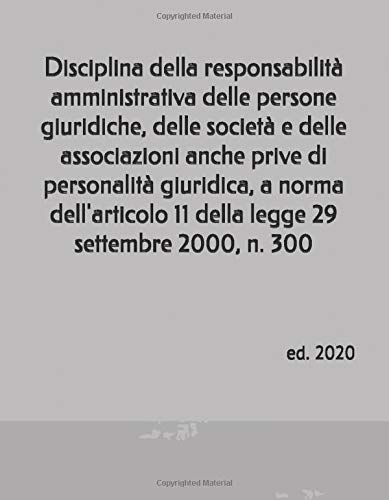 Copyrighted Material

Disciplina della responsabilità amministrativa delle persone giuridiche, delle società e delle associazioni anche prive di personalità giuridica, a norma dell'articolo 11 della legge 29 settembre 2000, n. 300

ed. 2020

Copyrighted Material